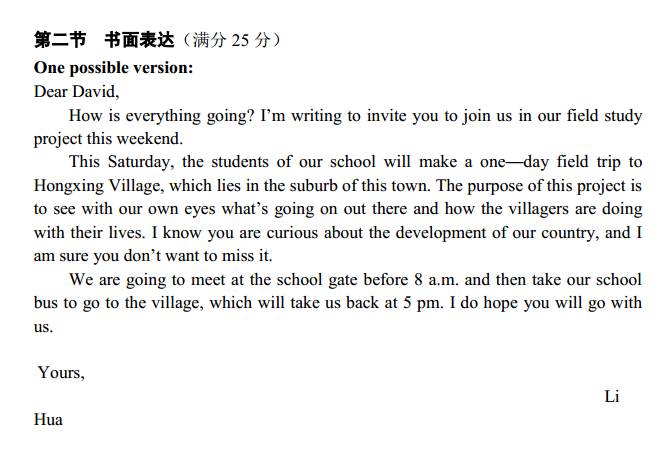 第二节 书面表达（满分25分）

One possible version:

Dear David,

How is everything going? I'm writing to invite you to join us in our field study project this weekend.

This Saturday, the students of our school will make a one—day field trip to Hongxing Village, which lies in the suburb of this town. The purpose of this project is to see with our own eyes what's going on out there and how the villagers are doing with their lives. I know you are curious about the development of our country, and I am sure you don't want to miss it.

We are going to meet at the school gate before 8 a.m. and then take our school bus to go to the village, which will take us back at 5 pm. I do hope you will go with us.

Yours,

Li

Hua